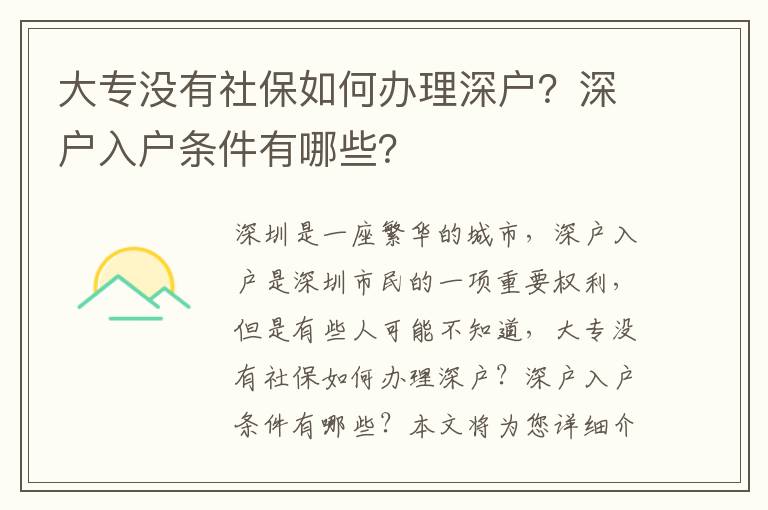 大专没有社保如何办理深户？深户入户条件有哪些？

深圳是一座繁华的城市，深户入户是深圳市民的一项重要权利，但是有些人可能不知道，大专没有社保如何办理深户？深户入户条件有哪些？本文将为您详细介